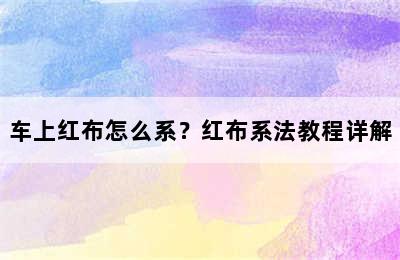 车上红布怎么系？红布系法教程详解